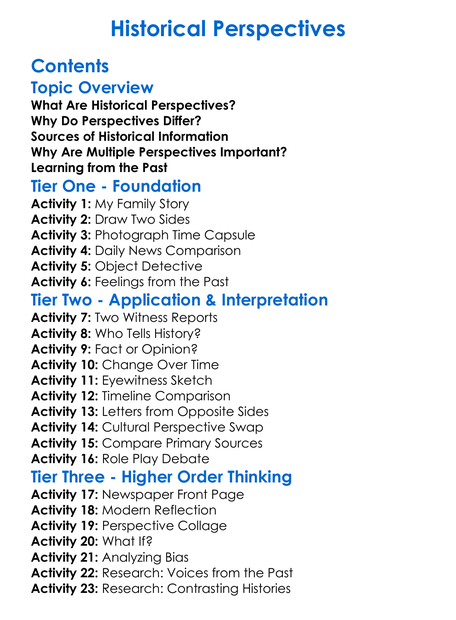 Historical Perspectives

Contents

Topic Overview

What Are Historical Perspectives?
Why Do Perspectives Differ?
Sources of Historical Information
Why Are Multiple Perspectives Important?
Learning from the Past

Tier One - Foundation

Activity 1: My Family Story
Activity 2: Draw Two Sides
Activity 3: Photograph Time Capsule
Activity 4: Daily News Comparison
Activity 5: Object Detective
Activity 6: Feelings from the Past

Tier Two - Application & Interpretation

Activity 7: Two Witness Reports
Activity 8: Who Tells History?
Activity 9: Fact or Opinion?
Activity 10: Change Over Time
Activity 11: Eyewitness Sketch
Activity 12: Timeline Comparison
Activity 13: Letters from Opposite Sides
Activity 14: Cultural Perspective Swap
Activity 15: Compare Primary Sources
Activity 16: Role Play Debate

Tier Three - Higher Order Thinking

Activity 17: Newspaper Front Page
Activity 18: Modern Reflection
Activity 19: Perspective Collage
Activity 20: What If?
Activity 21: Analyzing Bias
Activity 22: Research: Voices from the Past
Activity 23: Research: Contrasting Histories